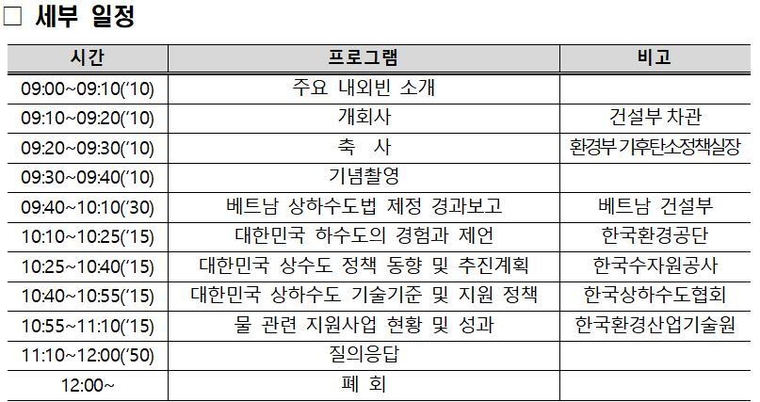 □ 세부 일정

| 시간 | 프로그램 | 비고 |
|---|---|---|
| 09:00~09:10('10) | 주요 내외빈 소개 | |
| 09:10~09:20('10) | 개회사 | 건설부 차관 |
| 09:20~09:30('10) | 축 사 | 환경부 기후탄소정책실장 |
| 09:30~09:40('10) | 기념촬영 | |
| 09:40~10:10('30) | 베트남 상하수도법 제정 경과보고 | 베트남 건설부 |
| 10:10~10:25('15) | 대한민국 하수도의 경험과 제언 | 한국환경공단 |
| 10:25~10:40('15) | 대한민국 상수도 정책 동향 및 추진계획 | 한국수자원공사 |
| 10:40~10:55('15) | 대한민국 상하수도 기술기준 및 지원 정책 | 한국상하수도협회 |
| 10:55~11:10('15) | 물 관련 지원사업 현황 및 성과 | 한국환경산업기술원 |
| 11:10~12:00('50) | 질의응답 | |
| 12:00~ | 폐 회 | |